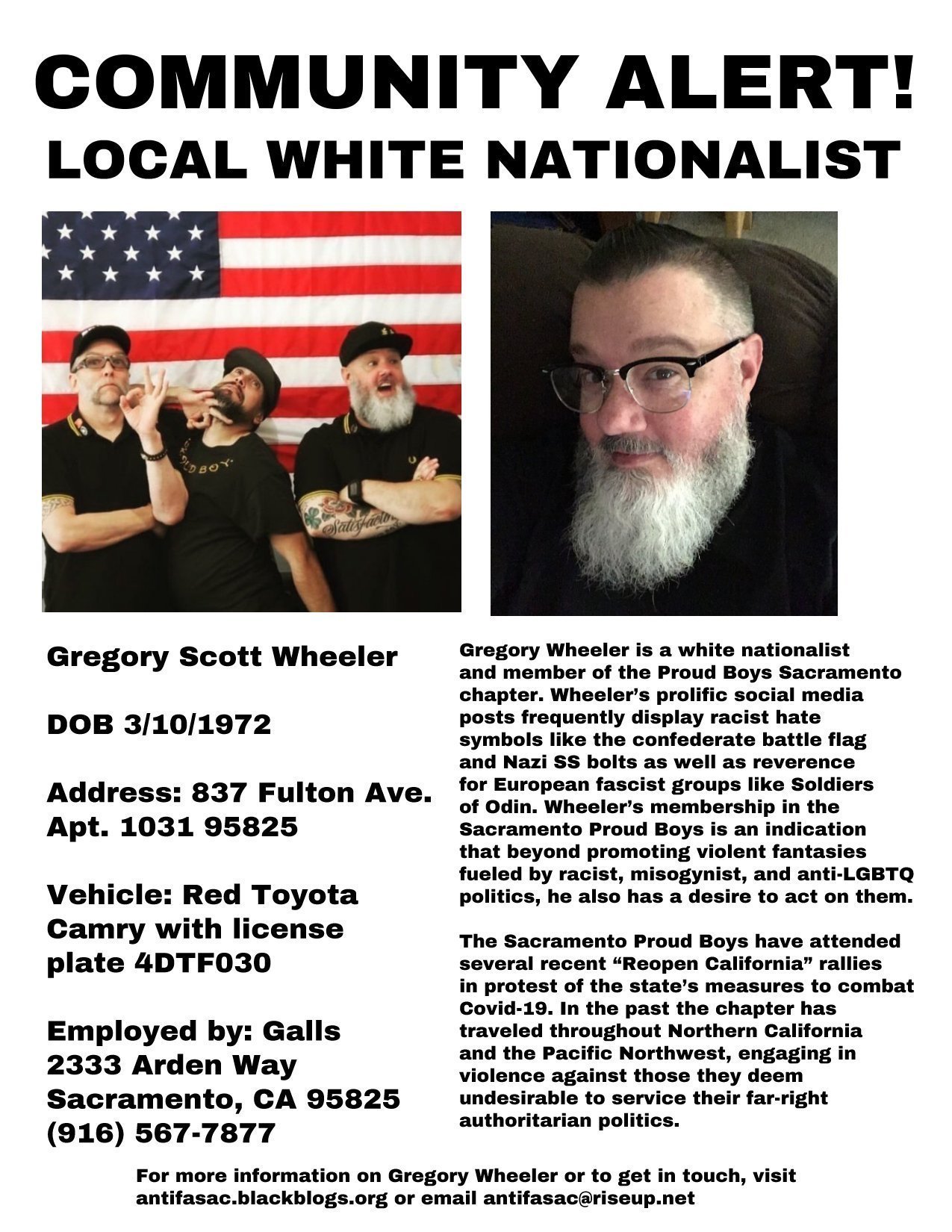 COMMUNITY ALERT!
LOCAL WHITE NATIONALIST

Gregory Scott Wheeler

DOB 3/10/1972

Address: 837 Fulton Ave. Apt. 1031 95825

Vehicle: Red Toyota Camry with license plate 4DTF030

Employed by: Galls
2333 Arden Way
Sacramento, CA 95825
(916) 567-7877

Gregory Wheeler is a white nationalist and member of the Proud Boys Sacramento chapter. Wheeler's prolific social media posts frequently display racist hate symbols like the confederate battle flag and Nazi SS bolts as well as reverence for European fascist groups like Soldiers of Odin. Wheeler's membership in the Sacramento Proud Boys is an indication that beyond promoting violent fantasies fueled by racist, misogynist, and anti-LGBTQ politics, he also has a desire to act on them.

The Sacramento Proud Boys have attended several recent "Reopen California" rallies in protest of the state's measures to combat Covid-19. In the past the chapter has traveled throughout Northern California and the Pacific Northwest, engaging in violence against those they deem undesirable to service their far-right authoritarian politics.

For more information on Gregory Wheeler or to get in touch, visit antifasac.blackblogs.org or email antifasac@riseup.net